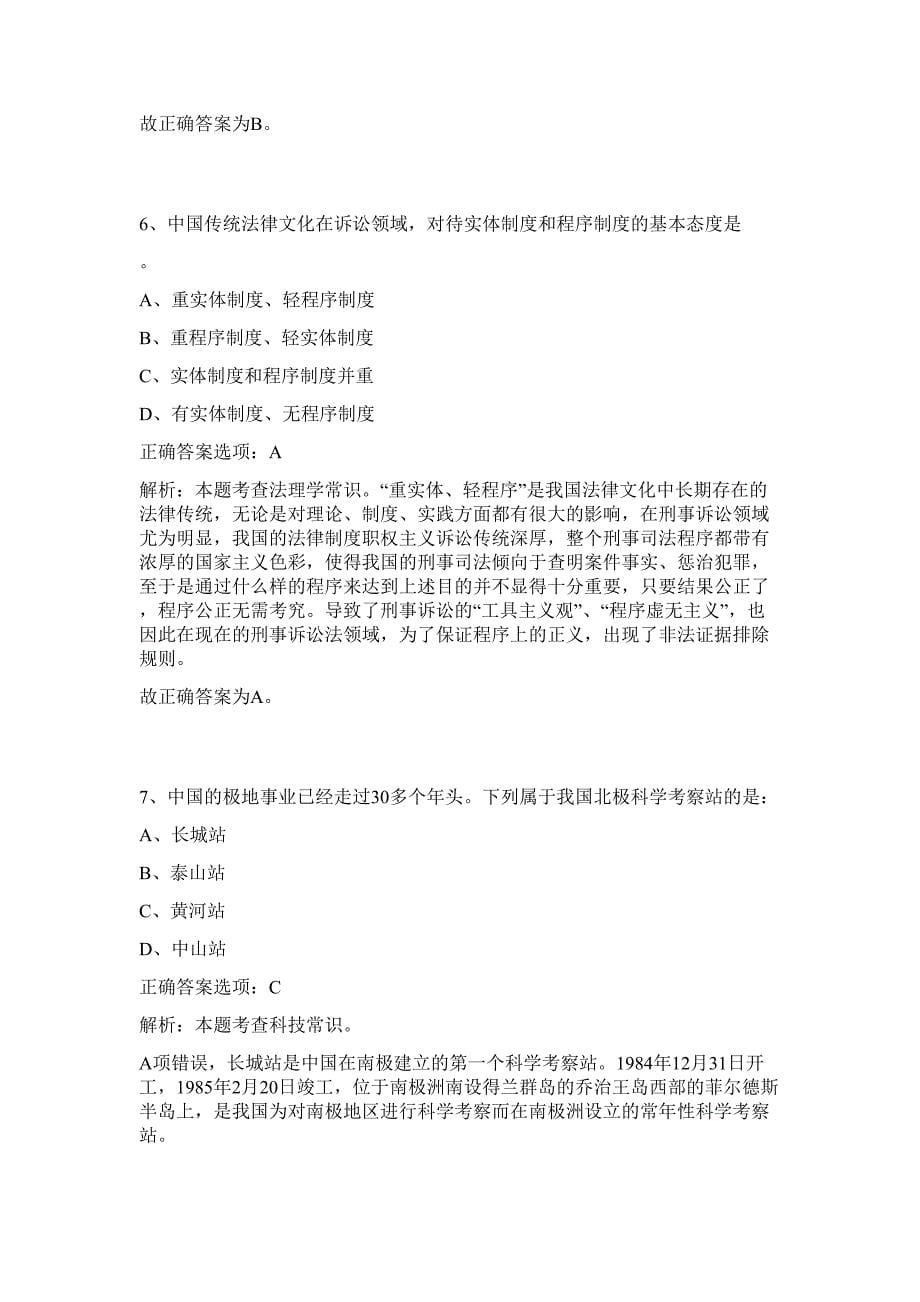 故正确答案为B。

6、中国传统法律文化在诉讼领域，对待实体制度和程序制度的基本态度是

。

A、重实体制度、轻程序制度

B、重程序制度、轻实体制度

C、实体制度和程序制度并重

D、有实体制度、无程序制度

正确答案选项：A

解析：本题考查法理学常识。“重实体、轻程序”是我国法律文化中长期存在的法律传统，无论是对理论、制度、实践方面都有很大的影响，在刑事诉讼领域尤为明显，我国的法律制度职权主义诉讼传统深厚，整个刑事司法程序都带有浓厚的国家主义色彩，使得我国的刑事司法倾向于查明案件事实、惩治犯罪，至于是通过什么样的程序来达到上述目的并不显得十分重要，只要结果公正了，程序公正无需考究。导致了刑事诉讼的“工具主义观”、“程序虚无主义”，也因此在现在的刑事诉讼法领域，为了保证程序上的正义，出现了非法证据排除规则。

故正确答案为A。

7、中国的极地事业已经走过30多个年头。下列属于我国北极科学考察站的是：

A、长城站

B、泰山站

C、黄河站

D、中山站

正确答案选项：C

解析：本题考查科技常识。

A项错误，长城站是中国在南极建立的第一个科学考察站。1984年12月31日开工，1985年2月20日竣工，位于南极洲南设得兰群岛的乔治王岛西部的菲尔德斯半岛上，是我国为对南极地区进行科学考察而在南极洲设立的常年性科学考察站。